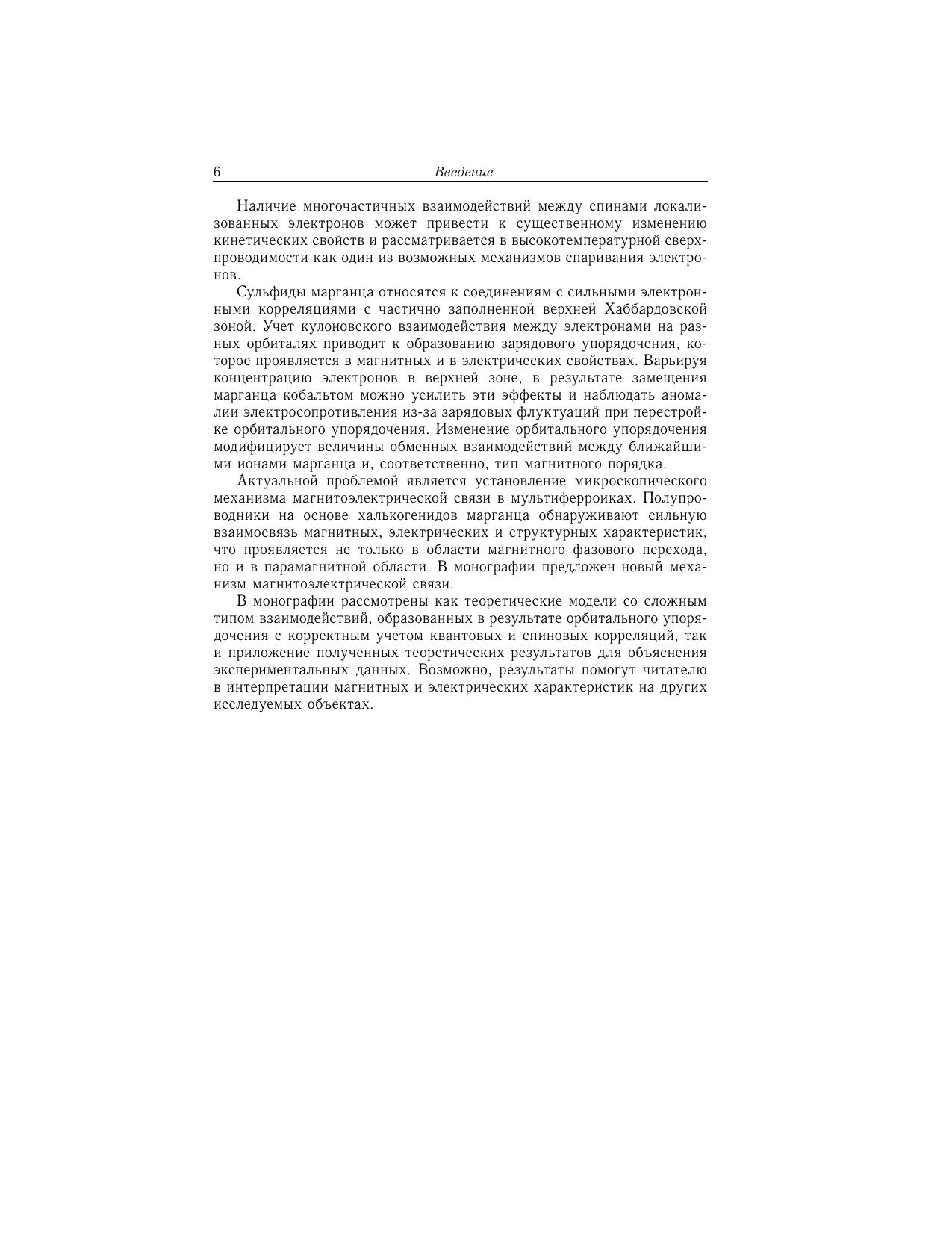 6 Введение

Наличие многочастичных взаимодействий между спинами локализованных электронов может привести к существенному изменению кинетических свойств и рассматривается в высокотемпературной сверхпроводимости как один из возможных механизмов спаривания электронов.

Сульфиды марганца относятся к соединениям с сильными электронными корреляциями с частично заполненной верхней Хаббардовской зоной. Учет кулоновского взаимодействия между электронами на разных орбиталях приводит к образованию зарядового упорядочения, которое проявляется в магнитных и в электрических свойствах. Варьируя концентрацию электронов в верхней зоне, в результате замещения марганца кобальтом можно усилить эти эффекты и наблюдать аномалии электросопротивления из-за зарядовых флуктуаций при перестройке орбитального упорядочения. Изменение орбитального упорядочения модифицирует величины обменных взаимодействий между ближайшими ионами марганца и, соответственно, тип магнитного порядка.

Актуальной проблемой является установление микроскопического механизма магнитоэлектрической связи в мультиферроиках. Полупроводники на основе халькогенидов марганца обнаруживают сильную взаимосвязь магнитных, электрических и структурных характеристик, что проявляется не только в области магнитного фазового перехода, но и в парамагнитной области. В монографии предложен новый механизм магнитоэлектрической связи.

В монографии рассмотрены как теоретические модели со сложным типом взаимодействий, образованных в результате орбитального упорядочения с корректным учетом квантовых и спиновых корреляций, так и приложение полученных теоретических результатов для объяснения экспериментальных данных. Возможно, результаты помогут читателю в интерпретации магнитных и электрических характеристик на других исследуемых объектах.